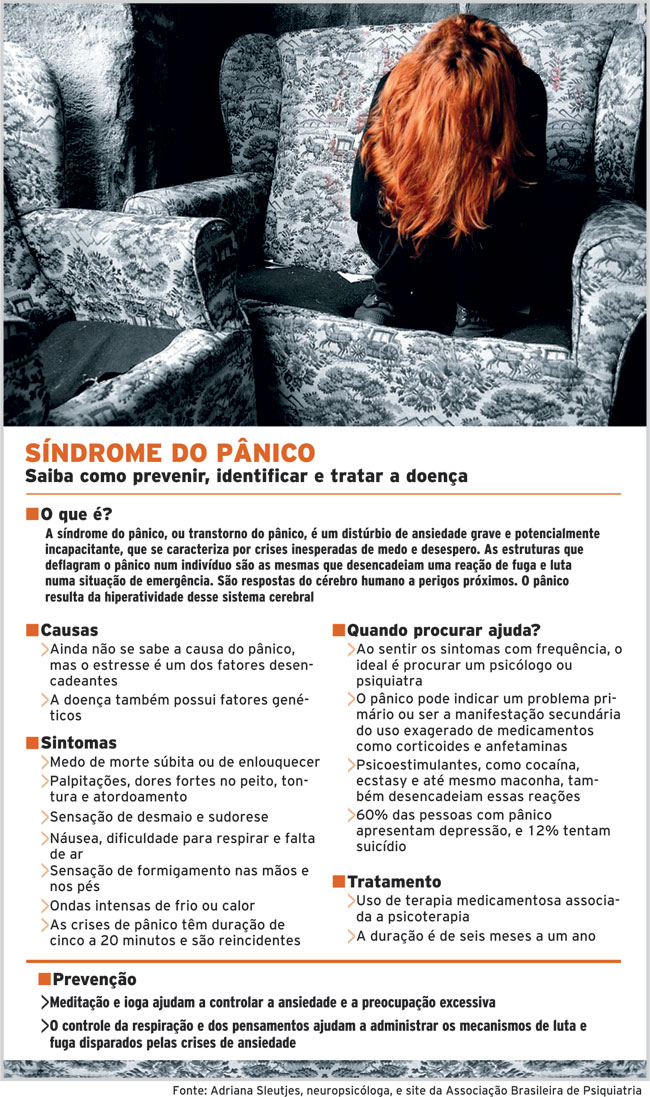 SÍNDROME DO PÂNICO
Saiba como prevenir, identificar e tratar a doença

O que é?
A síndrome do pânico, ou transtorno do pânico, é um distúrbio de ansiedade grave e potencialmente incapacitante, que se caracteriza por crises inesperadas de medo e desespero. As estruturas que deflagram o pânico num indivíduo são as mesmas que desencadeiam uma reação de fuga e luta numa situação de emergência. São respostas do cérebro humano a perigos próximos. O pânico resulta da hiperatividade desse sistema cerebral

Causas
Ainda não se sabe a causa do pânico, mas o estresse é um dos fatores desencadeantes
A doença também possui fatores genéticos

Sintomas
Medo de morte súbita ou de enlouquecer
Palpitações, dores fortes no peito, tontura e atordoamento
Sensação de desmaio e sudorese
Náusea, dificuldade para respirar e falta de ar
Sensação de formigamento nas mãos e nos pés
Ondas intensas de frio ou calor
As crises de pânico têm duração de cinco a 20 minutos e são reincidentes

Quando procurar ajuda?
Ao sentir os sintomas com frequência, o ideal é procurar um psicólogo ou psiquiatra
O pânico pode indicar um problema primário ou ser a manifestação secundária do uso exagerado de medicamentos como corticoides e anfetaminas
Psicoestimulantes, como cocaína, ecstasy e até mesmo maconha, também desencadeiam essas reações
60% das pessoas com pânico apresentam depressão, e 12% tentam suicídio

Tratamento
Uso de terapia medicamentosa associada a psicoterapia
A duração é de seis meses a um ano

Prevenção
Meditação e ioga ajudam a controlar a ansiedade e a preocupação excessiva
O controle da respiração e dos pensamentos ajudam a administrar os mecanismos de luta e fuga disparados pelas crises de ansiedade

Fonte: Adriana Sleutjes, neuropsicóloga, e site da Associação Brasileira de Psiquiatria